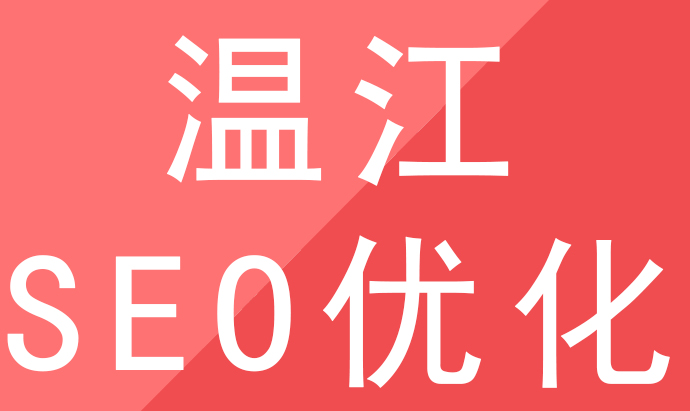 温江
SEO优化